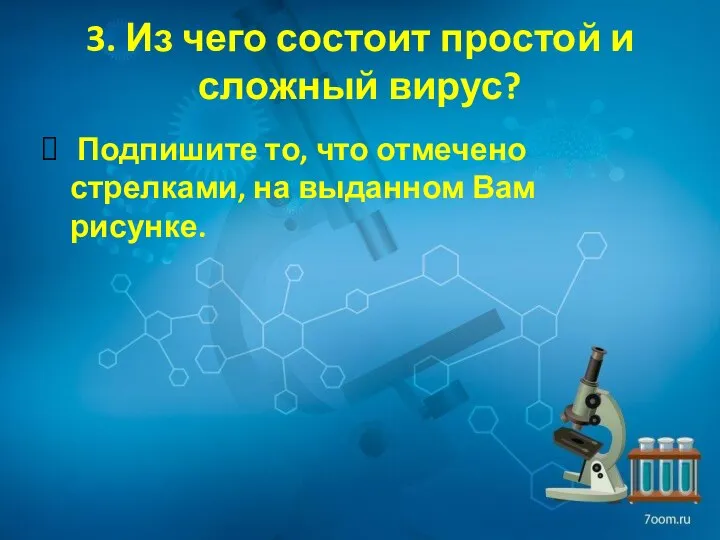 3. Из чего состоит простой и сложный вирус?

 Подпишите то, что отмечено стрелками, на выданном Вам рисунке.

7oom.ru